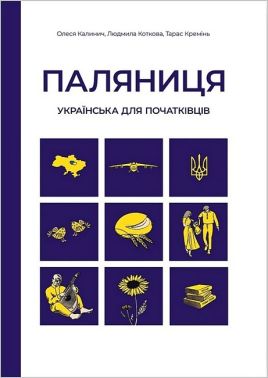 Олеся Калинич, Людмила Коткова, Тарас Кремінь

ПАЛЯНИЦЯ

УКРАЇНСЬКА ДЛЯ ПОЧАТКІВЦІВ